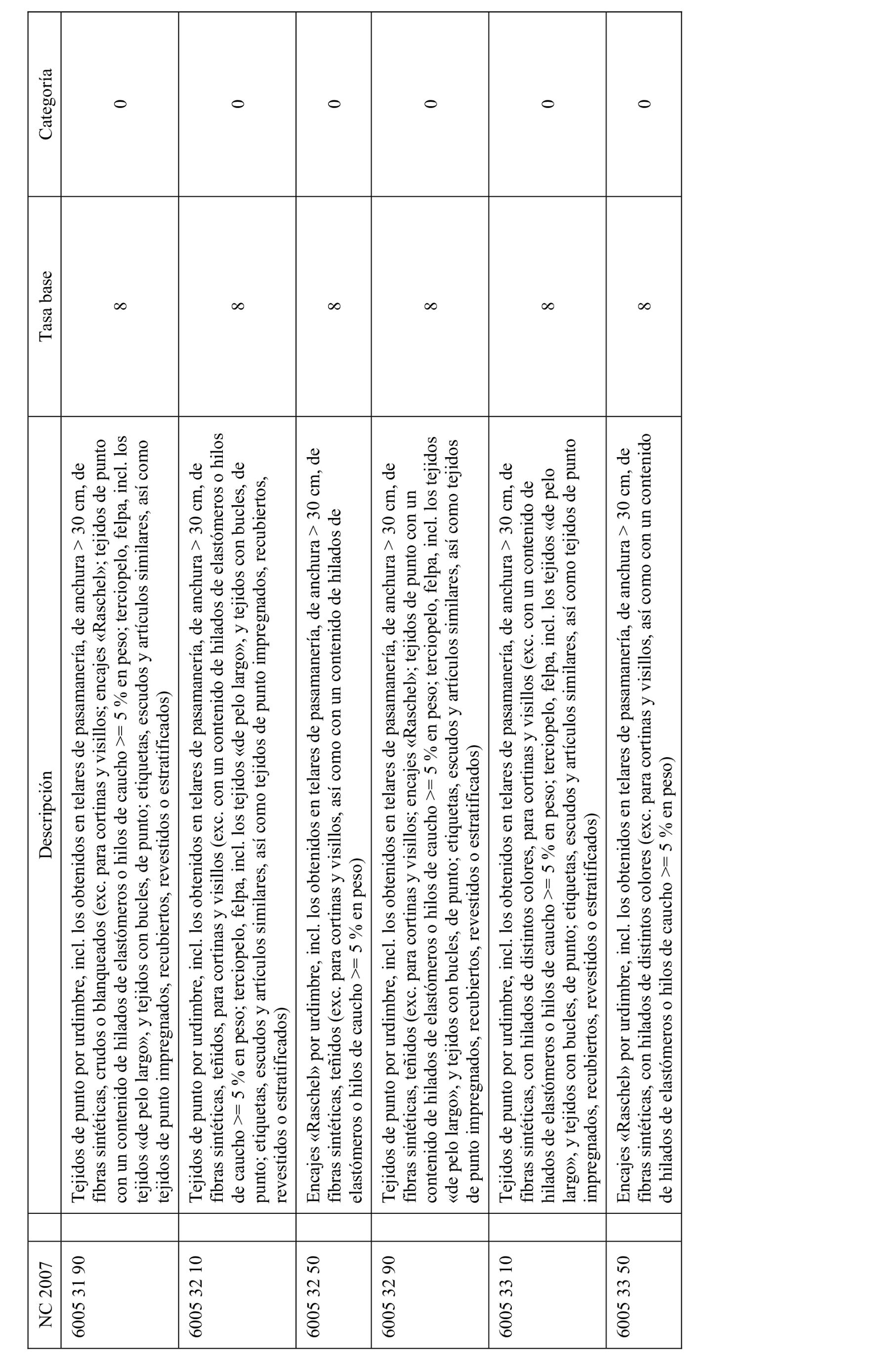 | NC 2007 | | Descripción | Tasa base | Categoría |
|---|---|---|---|---|
| 6005 31 90 | | Tejidos de punto por urdimbre, incl. los obtenidos en telares de pasamanería, de anchura > 30 cm, de fibras sintéticas, crudos o blanqueados (exc. para cortinas y visillos; encajes «Raschel»; tejidos de punto con un contenido de hilados de elastómeros o hilos de caucho >= 5 % en peso; terciopelo, felpa, incl. los tejidos «de pelo largo», y tejidos con bucles, de punto; etiquetas, escudos y artículos similares, así como tejidos de punto impregnados, recubiertos, revestidos o estratificados) | 8 | 0 |
| 6005 32 10 | | Tejidos de punto por urdimbre, incl. los obtenidos en telares de pasamanería, de anchura > 30 cm, de fibras sintéticas, teñidos, para cortinas y visillos (exc. con un contenido de hilados de elastómeros o hilos de caucho >= 5 % en peso; terciopelo, felpa, incl. los tejidos «de pelo largo», y tejidos con bucles, de punto; etiquetas, escudos y artículos similares, así como tejidos de punto impregnados, recubiertos, revestidos o estratificados) | 8 | 0 |
| 6005 32 50 | | Encajes «Raschel» por urdimbre, incl. los obtenidos en telares de pasamanería, de anchura > 30 cm, de fibras sintéticas, teñidos (exc. para cortinas y visillos, así como con un contenido de hilados de elastómeros o hilos de caucho >= 5 % en peso) | 8 | 0 |
| 6005 32 90 | | Tejidos de punto por urdimbre, incl. los obtenidos en telares de pasamanería, de anchura > 30 cm, de fibras sintéticas, teñidos (exc. para cortinas y visillos; encajes «Raschel»; tejidos de punto con un contenido de hilados de elastómeros o hilos de caucho >= 5 % en peso; terciopelo, felpa, incl. los tejidos «de pelo largo», y tejidos con bucles, de punto; etiquetas, escudos y artículos similares, así como tejidos de punto impregnados, recubiertos, revestidos o estratificados) | 8 | 0 |
| 6005 33 10 | | Tejidos de punto por urdimbre, incl. los obtenidos en telares de pasamanería, de anchura > 30 cm, de fibras sintéticas, con hilados de distintos colores, para cortinas y visillos (exc. con un contenido de hilados de elastómeros o hilos de caucho >= 5 % en peso; terciopelo, felpa, incl. los tejidos «de pelo largo», y tejidos con bucles, de punto; etiquetas, escudos y artículos similares, así como tejidos de punto impregnados, recubiertos, revestidos o estratificados) | 8 | 0 |
| 6005 33 50 | | Encajes «Raschel» por urdimbre, incl. los obtenidos en telares de pasamanería, de anchura > 30 cm, de fibras sintéticas, con hilados de distintos colores (exc. para cortinas y visillos, así como con un contenido de hilados de elastómeros o hilos de caucho >= 5 % en peso) | 8 | 0 |